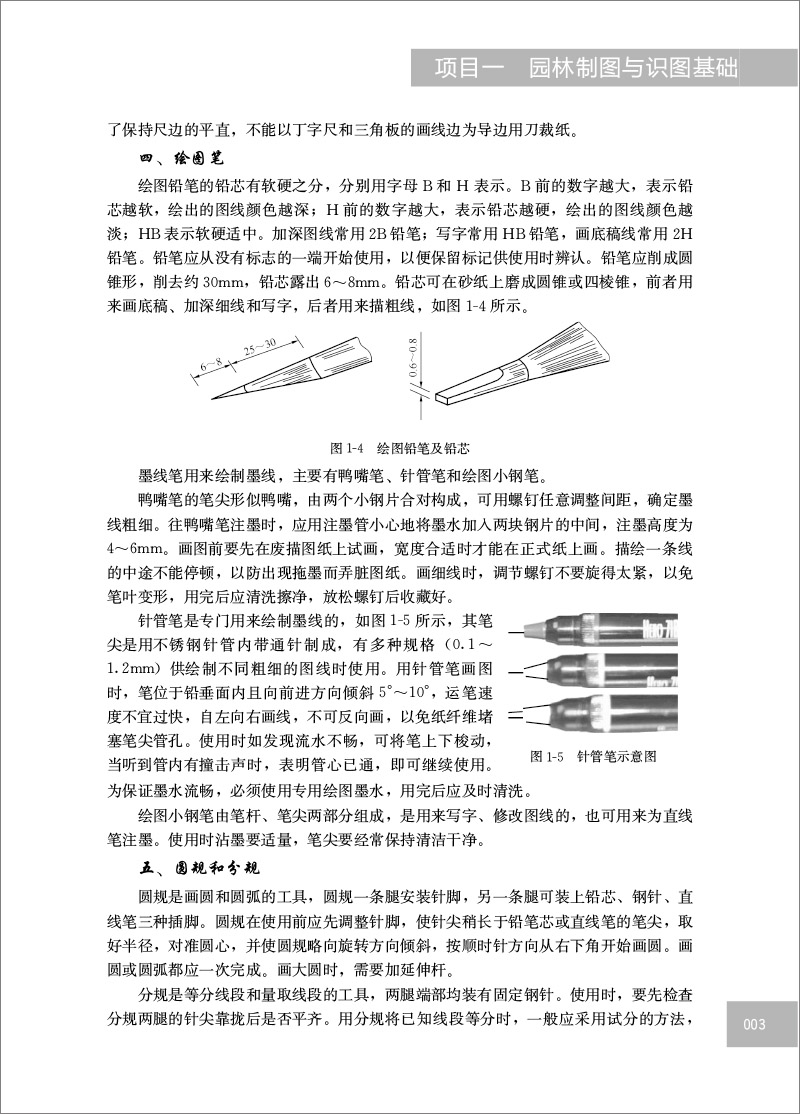 项目一　园林制图与识图基础

了保持尺边的平直，不能以丁字尺和三角板的画线边为导边用刀裁纸。

四、绘图笔

绘图铅笔的铅芯有软硬之分，分别用字母 B 和 H 表示。B 前的数字越大，表示铅芯越软，绘出的图线颜色越深；H 前的数字越大，表示铅芯越硬，绘出的图线颜色越淡；HB 表示软硬适中。加深图线常用 2B 铅笔；写字常用 HB 铅笔，画底稿线常用 2H 铅笔。铅笔应从没有标志的一端开始使用，以便保留标记供使用时辨认。铅笔应削成圆锥形，削去约 30mm，铅芯露出 6～8mm。铅芯可在砂纸上磨成圆锥或四棱锥，前者用来画底稿、加深细线和写字，后者用来描粗线，如图 1-4 所示。

6～8　25～30　0.6～0.8

图 1-4　绘图铅笔及铅芯

墨线笔用来绘制墨线，主要有鸭嘴笔、针管笔和绘图小钢笔。

鸭嘴笔的笔尖形似鸭嘴，由两个小钢片合对构成，可用螺钉任意调整间距，确定墨线粗细。往鸭嘴笔注墨时，应用注墨管小心地将墨水加入两块钢片的中间，注墨高度为 4～6mm。画图前要先在废描图纸上试画，宽度合适时才能在正式纸上画。描绘一条线的中途不能停顿，以防出现拖墨而弄脏图纸。画细线时，调节螺钉不要旋得太紧，以免笔叶变形，用完后应清洗擦净，放松螺钉后收藏好。

针管笔是专门用来绘制墨线的，如图 1-5 所示，其笔尖是用不锈钢针管内带通针制成，有多种规格（0.1～1.2mm）供绘制不同粗细的图线时使用。用针管笔画图时，笔位于铅垂面内且向前进方向倾斜 5°～10°，运笔速度不宜过快，自左向右画线，不可反向画，以免纸纤维堵塞笔尖管孔。使用时如发现流水不畅，可将笔上下梭动，当听到管内有撞击声时，表明管心已通，即可继续使用。为保证墨水流畅，必须使用专用绘图墨水，用完后应及时清洗。

图 1-5　针管笔示意图

绘图小钢笔由笔杆、笔尖两部分组成，是用来写字、修改图线的，也可用来为直线笔注墨。使用时沾墨要适量，笔尖要经常保持清洁干净。

五、圆规和分规

圆规是画圆和圆弧的工具，圆规一条腿安装针脚，另一条腿可装上铅芯、钢针、直线笔三种插脚。圆规在使用前应先调整针脚，使针尖稍长于铅笔芯或直线笔的笔尖，取好半径，对准圆心，并使圆规略向旋转方向倾斜，按顺时针方向从右下角开始画圆。画圆或圆弧都应一次完成。画大圆时，需要加延伸杆。

分规是等分线段和量取线段的工具，两腿端部均装有固定钢针。使用时，要先检查分规两腿的针尖靠拢后是否平齐。用分规将已知线段等分时，一般应采用试分的方法，

003